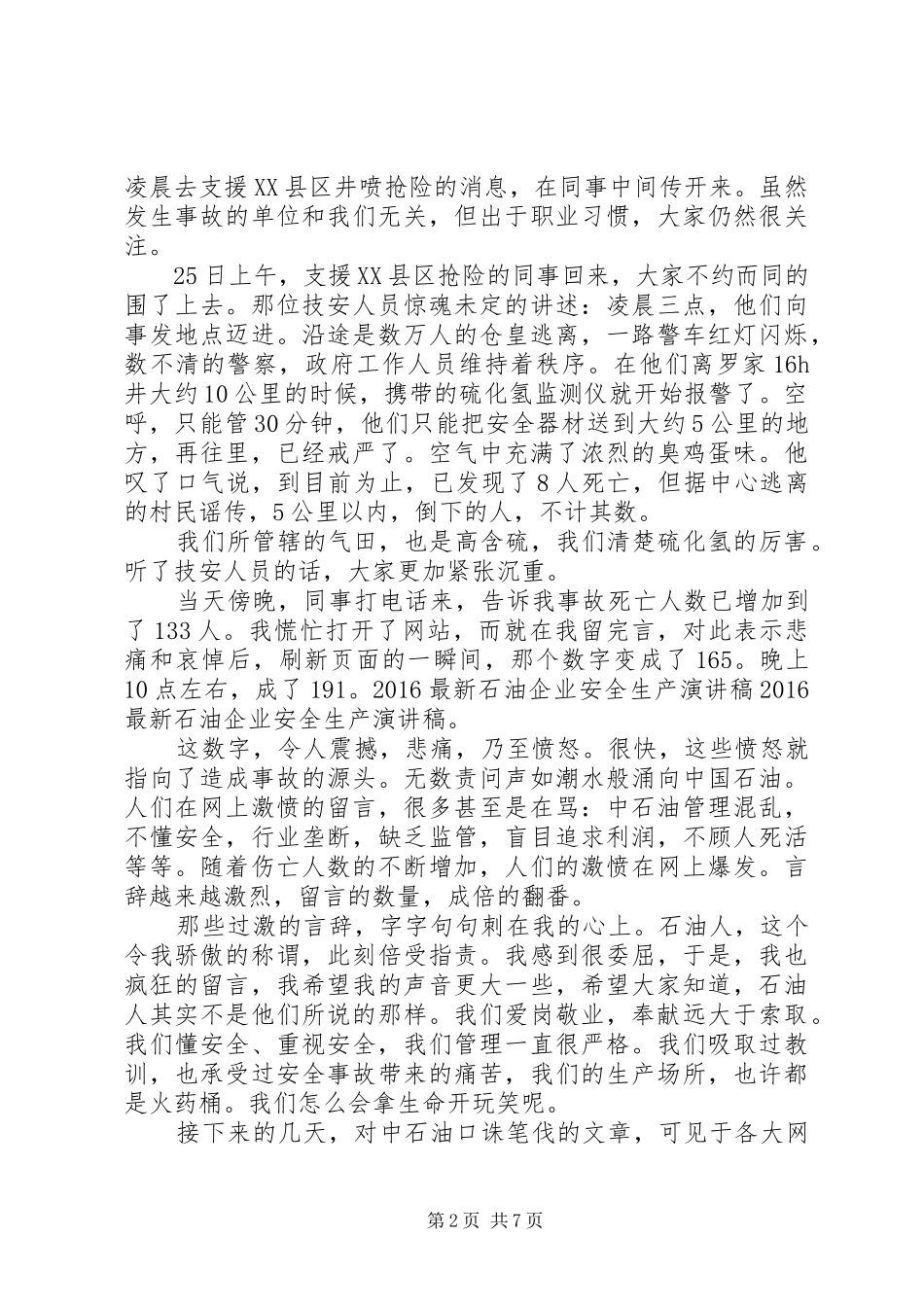 凌晨去支援XX县区井喷抢险的消息，在同事中间传开来。虽然发生事故的单位和我们无关，但出于职业习惯，大家仍然很关注。

25日上午，支援XX县区抢险的同事回来，大家不约而同的围了上去。那位技安人员惊魂未定的讲述：凌晨三点，他们向事发地点迈进。沿途是数万人的仓皇逃离，一路警车红灯闪烁，数不清的警察，政府工作人员维持着秩序。在他们离罗家16h井大约10公里的时候，携带的硫化氢监测仪就开始报警了。空呼，只能管30分钟，他们只能把安全器材送到大约5公里的地方，再往里，已经戒严了。空气中充满了浓烈的臭鸡蛋味。他叹了口气说，到目前为止，已发现了8人死亡，但据中心逃离的村民谣传，5公里以内，倒下的人，不计其数。

我们所管辖的气田，也是高含硫，我们清楚硫化氢的厉害。听了技安人员的话，大家更加紧张沉重。

当天傍晚，同事打电话来，告诉我事故死亡人数已增加到了133人。我慌忙打开了网站，而就在我留完言，对此表示悲痛和哀悼后，刷新页面的一瞬间，那个数字变成了165。晚上10点左右，成了191。2016最新石油企业安全生产演讲稿2016最新石油企业安全生产演讲稿。

这数字，令人震撼，悲痛，乃至愤怒。很快，这些愤怒就指向了造成事故的源头。无数责问声如潮水般涌向中国石油。人们在网上激愤的留言，很多甚至是在骂：中石油管理混乱，不懂安全，行业垄断，缺乏监管，盲目追求利润，不顾人死活等等。随着伤亡人数的不断增加，人们的激愤在网上爆发。言辞越来越激烈，留言的数量，成倍的翻番。

那些过激的言辞，字字句句刺在我的心上。石油人，这个令我骄傲的称谓，此刻倍受指责。我感到很委屈，于是，我也疯狂的留言，我希望我的声音更大一些，希望大家知道，石油人其实不是他们所说的那样。我们爱岗敬业，奉献远大于索取。我们懂安全、重视安全，我们管理一直很严格。我们吸取过教训，也承受过安全事故带来的痛苦，我们的生产场所，也许都是火药桶。我们怎么会拿生命开玩笑呢。

接下来的几天，对中石油口诛笔伐的文章，可见于各大网

第2页 共7页